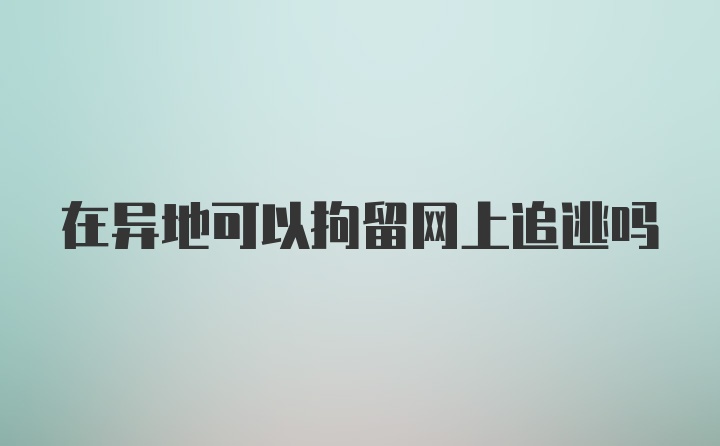 在异地可以拘留网上追逃吗